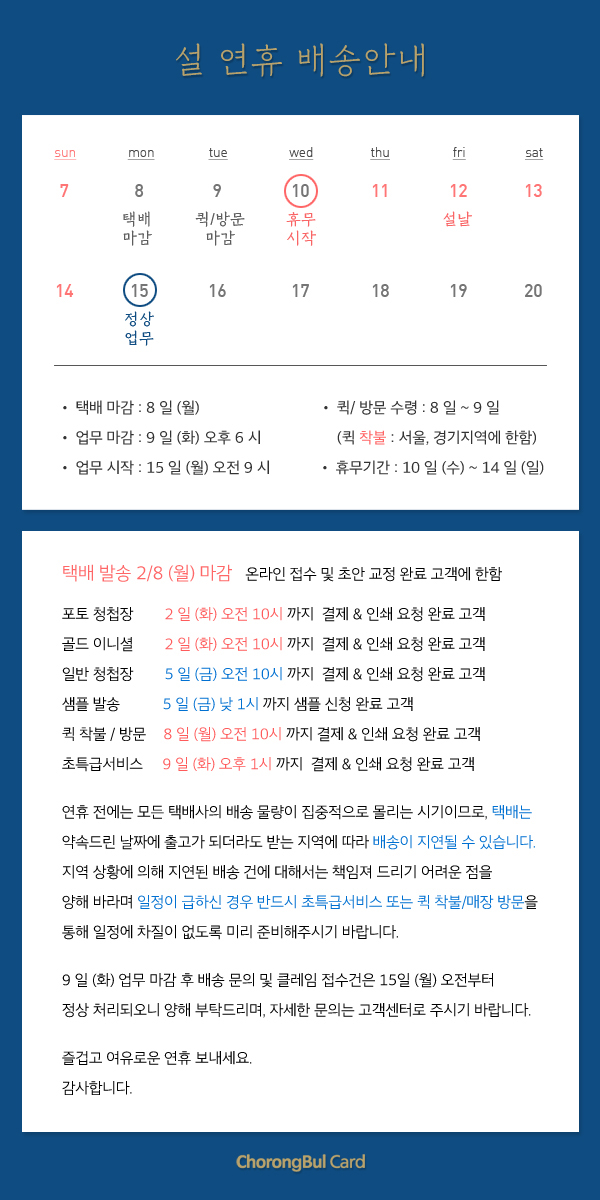 설 연휴 배송안내

| sun | mon | tue | wed | thu | fri | sat |
|---|---|---|---|---|---|---|
| 7 | 8 택배 마감 | 9 퀵/방문 마감 | 10 휴무 시작 | 11 | 12 설날 | 13 |
| 14 | 15 정상 업무 | 16 | 17 | 18 | 19 | 20 |

• 택배 마감 : 8 일 (월)
• 업무 마감 : 9 일 (화) 오후 6 시
• 업무 시작 : 15 일 (월) 오전 9 시

• 퀵/ 방문 수령 : 8 일 ~ 9 일
(퀵 착불 : 서울, 경기지역에 한함)
• 휴무기간 : 10 일 (수) ~ 14 일 (일)

택배 발송 2/8 (월) 마감 온라인 접수 및 초안 교정 완료 고객에 한함

포토 청첩장 2 일 (화) 오전 10시 까지 결제 & 인쇄 요청 완료 고객
골드 이니셜 2 일 (화) 오전 10시 까지 결제 & 인쇄 요청 완료 고객
일반 청첩장 5 일 (금) 오전 10시 까지 결제 & 인쇄 요청 완료 고객
샘플 발송 5 일 (금) 낮 1시 까지 샘플 신청 완료 고객
퀵 착불 / 방문 8 일 (월) 오전 10시 까지 결제 & 인쇄 요청 완료 고객
초특급서비스 9 일 (화) 오후 1시 까지 결제 & 인쇄 요청 완료 고객

연휴 전에는 모든 택배사의 배송 물량이 집중적으로 몰리는 시기이므로, 택배는 약속드린 날짜에 출고가 되더라도 받는 지역에 따라 배송이 지연될 수 있습니다. 지역 상황에 의해 지연된 배송 건에 대해서는 책임져 드리기 어려운 점을 양해 바라며 일정이 급하신 경우 반드시 초특급서비스 또는 퀵 착불/매장 방문을 통해 일정에 차질이 없도록 미리 준비해주시기 바랍니다.

9 일 (화) 업무 마감 후 배송 문의 및 클레임 접수건은 15일 (월) 오전부터 정상 처리되오니 양해 부탁드리며, 자세한 문의는 고객센터로 주시기 바랍니다.

즐겁고 여유로운 연휴 보내세요.
감사합니다.

ChorongBul Card